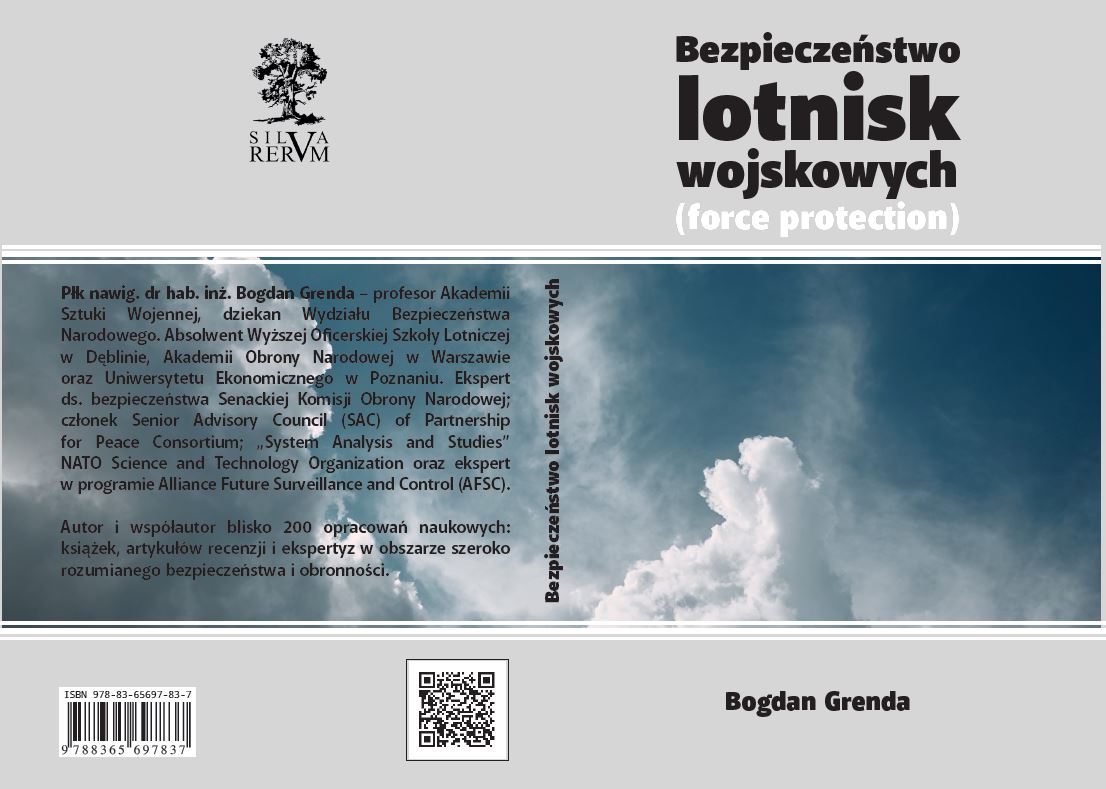 SILVA RERVM

Bezpieczeństwo
lotnisk
wojskowych
(force protection)

Płk nawig. dr hab. inż. Bogdan Grenda – profesor Akademii Sztuki Wojennej, dziekan Wydziału Bezpieczeństwa Narodowego. Absolwent Wyższej Oficerskiej Szkoły Lotniczej w Dęblinie, Akademii Obrony Narodowej w Warszawie oraz Uniwersytetu Ekonomicznego w Poznaniu. Ekspert ds. bezpieczeństwa Senackiej Komisji Obrony Narodowej; członek Senior Advisory Council (SAC) of Partnership for Peace Consortium; „System Analysis and Studies" NATO Science and Technology Organization oraz ekspert w programie Alliance Future Surveillance and Control (AFSC).

Autor i współautor blisko 200 opracowań naukowych: książek, artykułów recenzji i ekspertyz w obszarze szeroko rozumianego bezpieczeństwa i obronności.

Bezpieczeństwo lotnisk wojskowych

ISBN 978-83-65697-83-7
9 788365 697837

Bogdan Grenda